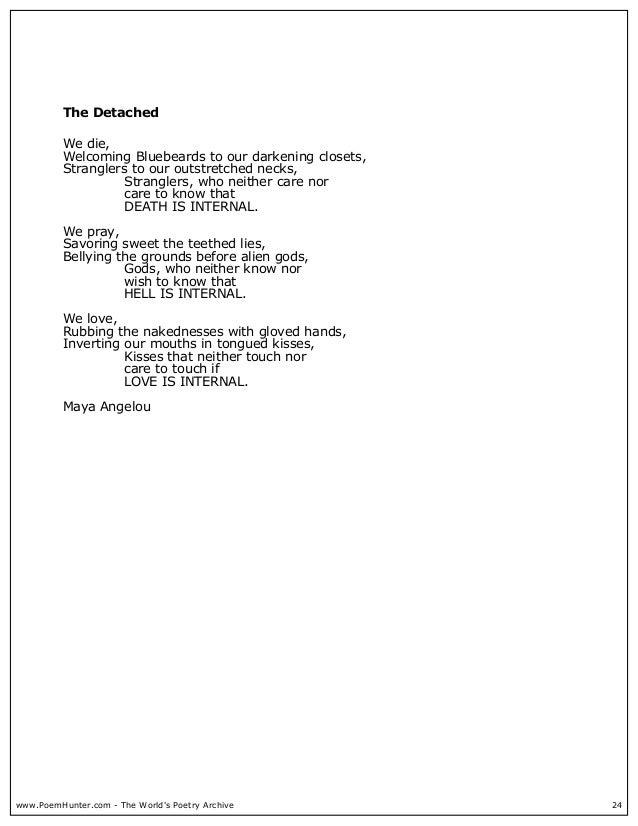 The Detached

We die,
Welcoming Bluebeards to our darkening closets,
Stranglers to our outstretched necks,
Stranglers, who neither care nor
care to know that
DEATH IS INTERNAL.

We pray,
Savoring sweet the teethed lies,
Bellying the grounds before alien gods,
Gods, who neither know nor
wish to know that
HELL IS INTERNAL.

We love,
Rubbing the nakednesses with gloved hands,
Inverting our mouths in tongued kisses,
Kisses that neither touch nor
care to touch if
LOVE IS INTERNAL.

Maya Angelou

www.PoemHunter.com - The World's Poetry Archive

24